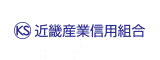 KS 近畿産業信用組合